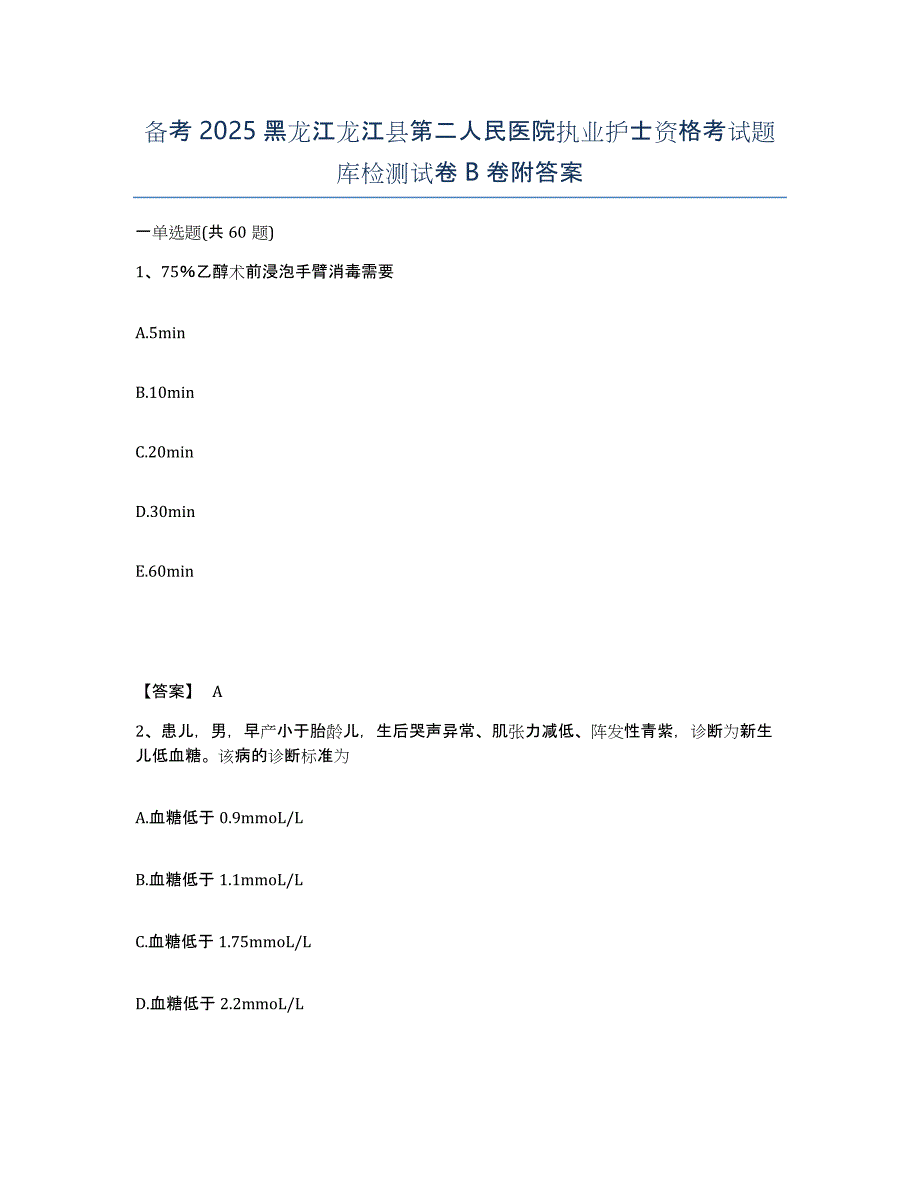 备考 2025 黑龙江龙江县第二人民医院执业护士资格考试题库检测试卷 B 卷附答案

一单选题(共 60 题)

1、75%乙醇术前浸泡手臂消毒需要

A.5min

B.10min

C.20min

D.30min

E.60min

【答案】 A

2、患儿，男，早产小于胎龄儿，生后哭声异常、肌张力减低、阵发性青紫，诊断为新生儿低血糖。该病的诊断标准为

A.血糖低于 0.9mmoL/L

B.血糖低于 1.1mmoL/L

C.血糖低于 1.75mmoL/L

D.血糖低于 2.2mmoL/L